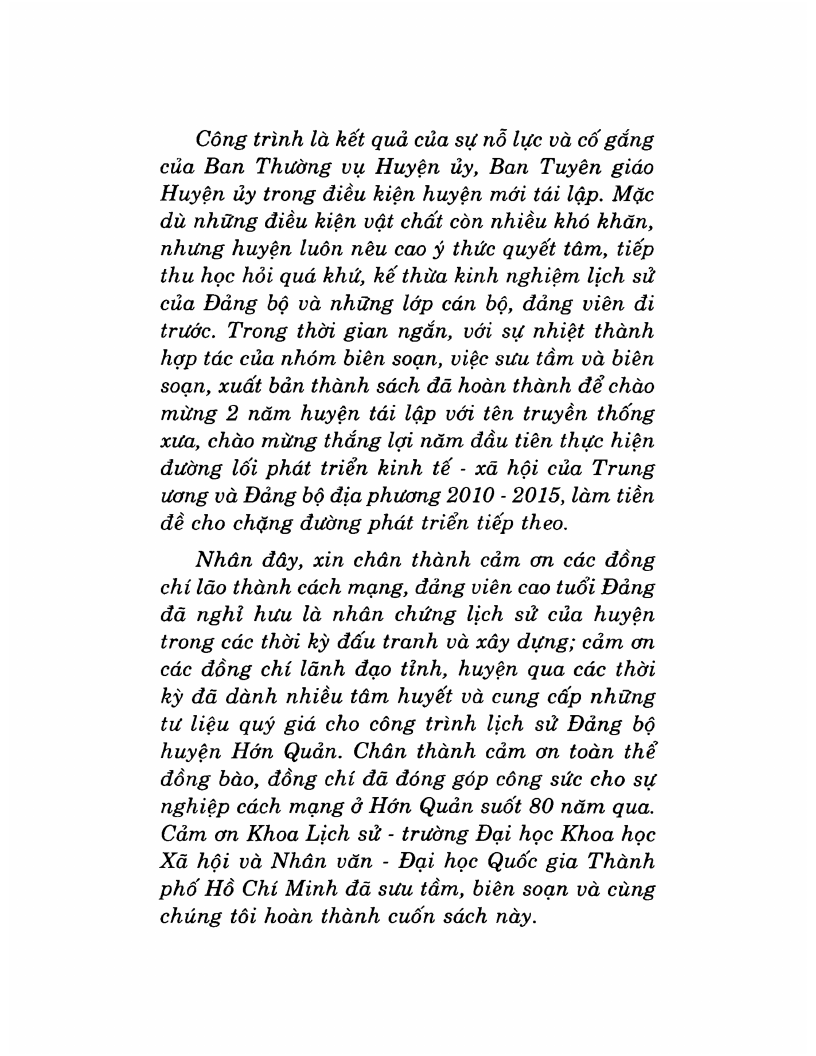 Công trình là kết quả của sự nỗ lực và cố gắng của Ban Thường vụ Huyện ủy, Ban Tuyên giáo Huyện ủy trong điều kiện huyện mới tái lập. Mặc dù những điều kiện vật chất còn nhiều khó khăn, nhưng huyện luôn nêu cao ý thức quyết tâm, tiếp thu học hỏi quá khứ, kế thừa kinh nghiệm lịch sử của Đảng bộ và những lớp cán bộ, đảng viên đi trước. Trong thời gian ngắn, với sự nhiệt thành hợp tác của nhóm biên soạn, việc sưu tầm và biên soạn, xuất bản thành sách đã hoàn thành để chào mừng 2 năm huyện tái lập với tên truyền thống xưa, chào mừng thắng lợi năm đầu tiên thực hiện đường lối phát triển kinh tế - xã hội của Trung ương và Đảng bộ địa phương 2010 - 2015, làm tiền đề cho chặng đường phát triển tiếp theo.

Nhân đây, xin chân thành cảm ơn các đồng chí lão thành cách mạng, đảng viên cao tuổi Đảng đã nghỉ hưu là nhân chứng lịch sử của huyện trong các thời kỳ đấu tranh và xây dựng; cảm ơn các đồng chí lãnh đạo tỉnh, huyện qua các thời kỳ đã dành nhiều tâm huyết và cung cấp những tư liệu quý giá cho công trình lịch sử Đảng bộ huyện Hớn Quản. Chân thành cảm ơn toàn thể đồng bào, đồng chí đã đóng góp công sức cho sự nghiệp cách mạng ở Hớn Quản suốt 80 năm qua. Cảm ơn Khoa Lịch sử - trường Đại học Khoa học Xã hội và Nhân văn - Đại học Quốc gia Thành phố Hồ Chí Minh đã sưu tầm, biên soạn và cùng chúng tôi hoàn thành cuốn sách này.